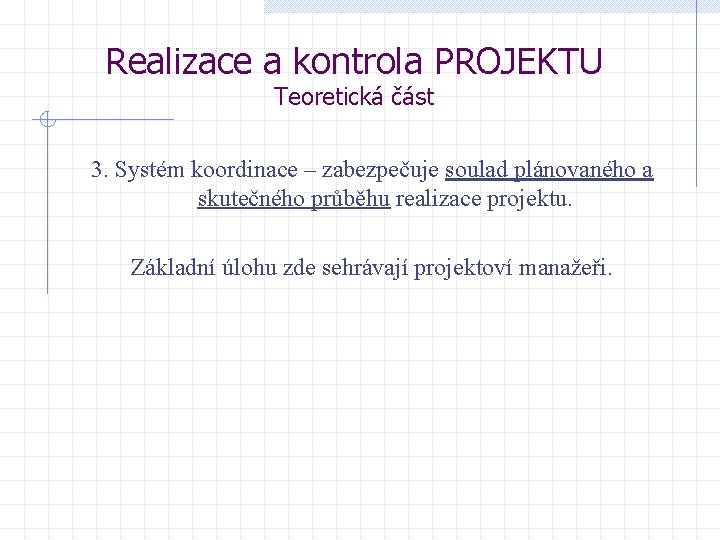 Realizace a kontrola PROJEKTU
Teoretická část

3. Systém koordinace – zabezpečuje soulad plánovaného a skutečného průběhu realizace projektu.

Základní úlohu zde sehrávají projektoví manažeři.